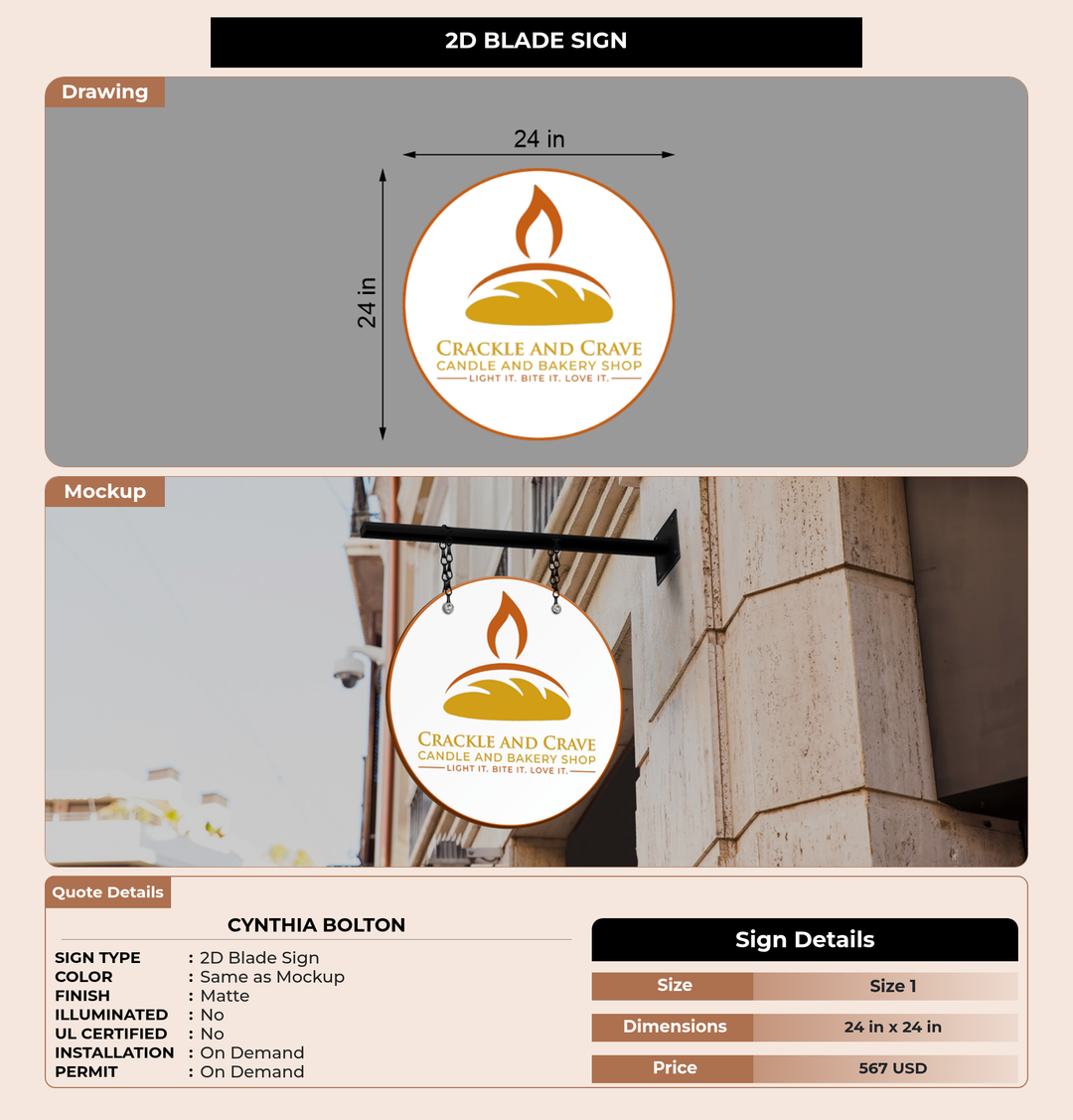 2D BLADE SIGN

Drawing

24 in

24 in

CRACKLE AND CRAVE
CANDLE AND BAKERY SHOP
LIGHT IT. BITE IT. LOVE IT.

Mockup

CRACKLE AND CRAVE
CANDLE AND BAKERY SHOP
LIGHT IT. BITE IT. LOVE IT.

Quote Details

CYNTHIA BOLTON

SIGN TYPE : 2D Blade Sign
COLOR : Same as Mockup
FINISH : Matte
ILLUMINATED : No
UL CERTIFIED : No
INSTALLATION : On Demand
PERMIT : On Demand

Sign Details

Size Size 1
Dimensions 24 in x 24 in
Price 567 USD